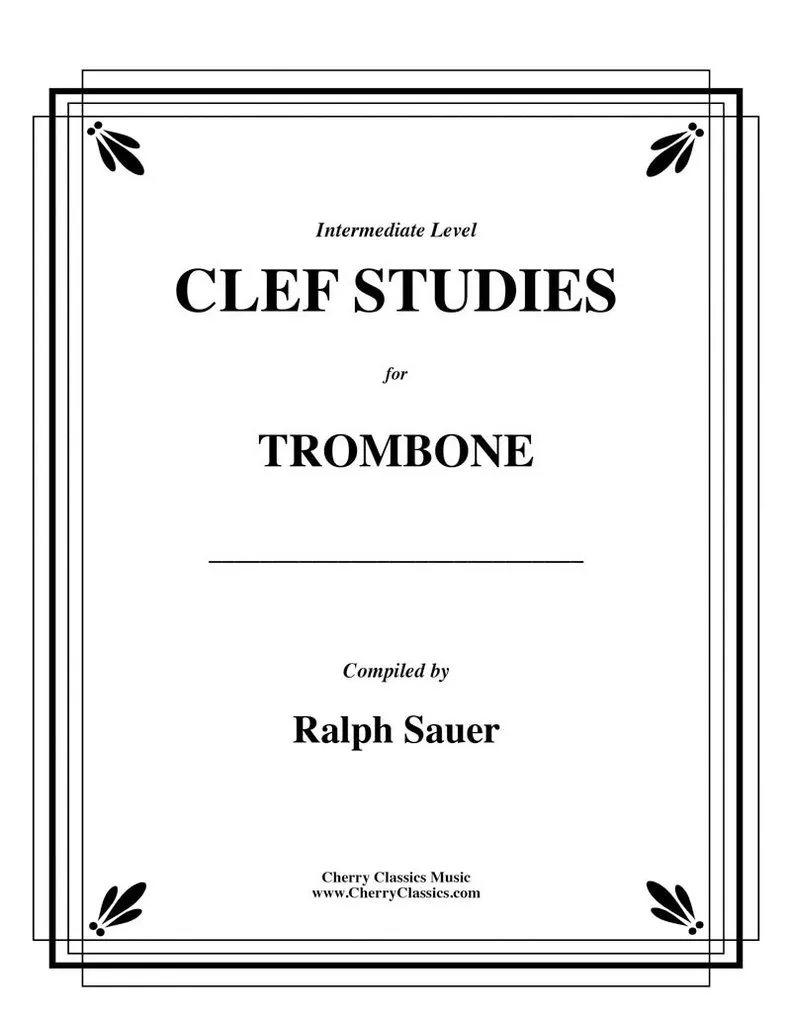 Intermediate Level

CLEF STUDIES

for

TROMBONE

Compiled by

Ralph Sauer

Cherry Classics Music
www.CherryClassics.com